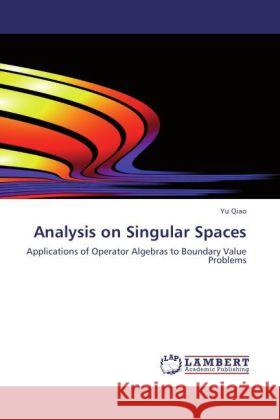 Yu Qiao

Analysis on Singular Spaces

Applications of Operator Algebras to Boundary Value Problems

LAP LAMBERT Academic Publishing

Kraina Książek